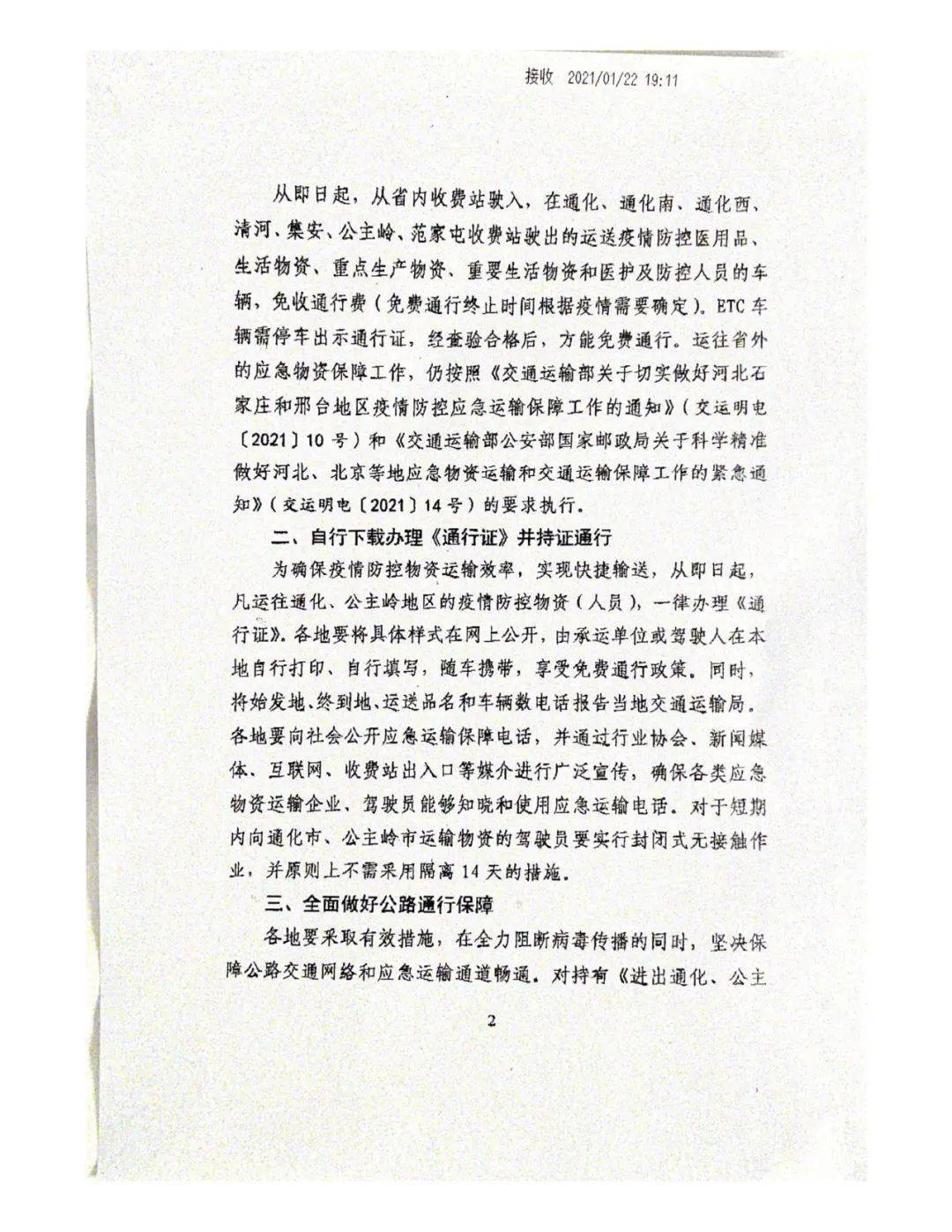 接收 2021/01/22 19:11

从即日起，从省内收费站驶入，在通化、通化南、通化西、清河、集安、公主岭、范家屯收费站驶出的运送疫情防控医用品、生活物资、重点生产物资、重要生活物资和医护及防控人员的车辆，免收通行费（免费通行终止时间根据疫情需要确定）。ETC车辆需停车出示通行证，经查验合格后，方能免费通行。运往省外的应急物资保障工作，仍按照《交通运输部关于切实做好河北石家庄和邢台地区疫情防控应急运输保障工作的通知》（交运明电〔2021〕10号）和《交通运输部公安部国家邮政局关于科学精准做好河北、北京等地应急物资运输和交通运输保障工作的紧急通知》（交运明电〔2021〕14号）的要求执行。

二、自行下载办理《通行证》并持证通行

为确保疫情防控物资运输效率，实现快捷输送，从即日起，凡运往通化、公主岭地区的疫情防控物资（人员），一律办理《通行证》。各地要将具体样式在网上公开，由承运单位或驾驶人在本地自行打印、自行填写，随车携带，享受免费通行政策。同时，将始发地、终到地、运送品名和车辆数电话报告当地交通运输局。各地要向社会公开应急运输保障电话，并通过行业协会、新闻媒体、互联网、收费站出入口等媒介进行广泛宣传，确保各类应急物资运输企业、驾驶员能够知晓和使用应急运输电话。对于短期内向通化市、公主岭市运输物资的驾驶员要实行封闭式无接触作业，并原则上不需采用隔离14天的措施。

三、全面做好公路通行保障

各地要采取有效措施，在全力阻断病毒传播的同时，坚决保障公路交通网络和应急运输通道畅通。对持有《进出通化、公主

2